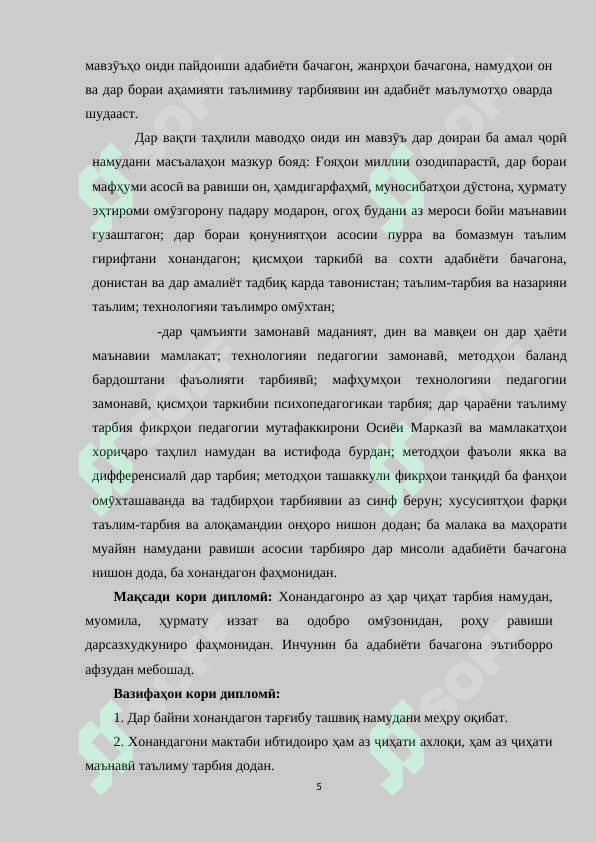 мавзӯъҳо оиди пайдоиши адабиёти бачагон, жанрҳои бачагона, намудҳои он ва дар бораи аҳамияти таълимиву тарбиявии ин адабиёт маълумотҳо оварда шудааст.

Дар вақти таҳлили маводҳо оиди ин мавзӯъ дар доираи ба амал ҷорӣ намудани масъалаҳои мазкур бояд: Ғояҳои миллии озодипарастӣ, дар бораи мафҳуми асосӣ ва равиши он, ҳамдигарфаҳмӣ, муносибатҳои дӯстона, ҳурмату эҳтироми омӯзгорону падару модарон, огоҳ будани аз мероси бойи маънавии гузаштагон; дар бораи қонуниятҳои асосии пурра ва бомазмун таълим гирифтани хонандагон; қисмҳои таркибӣ ва сохти адабиёти бачагона, донистан ва дар амалиёт тадбиқ карда тавонистан; таълим-тарбия ва назарияи таълим; технологияи таълимро омӯхтан;

-дар ҷамъияти замонавӣ маданият, дин ва мавқеи он дар ҳаёти маънавии мамлакат; технологияи педагогии замонавӣ, методҳои баланд бардоштани фаъолияти тарбиявӣ; мафҳумҳои технологияи педагогии замонавӣ, қисмҳои таркибии психопедагогикаи тарбия; дар ҷараёни таълиму тарбия фикрҳои педагогии мутафаккирони Осиёи Марказӣ ва мамлакатҳои хориҷаро таҳлил намудан ва истифода бурдан; методҳои фаъоли якка ва дифференсиалӣ дар тарбия; методҳои ташаккули фикрҳои танқидӣ ба фанҳои омӯхташаванда ва тадбирҳои тарбиявии аз синф берун; хусусиятҳои фарқи таълим-тарбия ва алоқамандии онҳоро нишон додан; ба малака ва маҳорати муайян намудани равиши асосии тарбияро дар мисоли адабиёти бачагона нишон дода, ба хонандагон фаҳмонидан.

Мақсади кори дипломӣ: Хонандагонро аз ҳар ҷиҳат тарбия намудан, муомила, ҳурмату иззат ва одобро омӯзонидан, роҳу равиши дарсазхудкуниро фаҳмонидан. Инчунин ба адабиёти бачагона эътиборро афзудан мебошад.

Вазифаҳои кори дипломӣ:

1. Дар байни хонандагон тарғибу ташвиқ намудани меҳру оқибат.

2. Хонандагони мактаби ибтидоиро ҳам аз ҷиҳати ахлоқи, ҳам аз ҷиҳати маънавӣ таълиму тарбия додан.

5